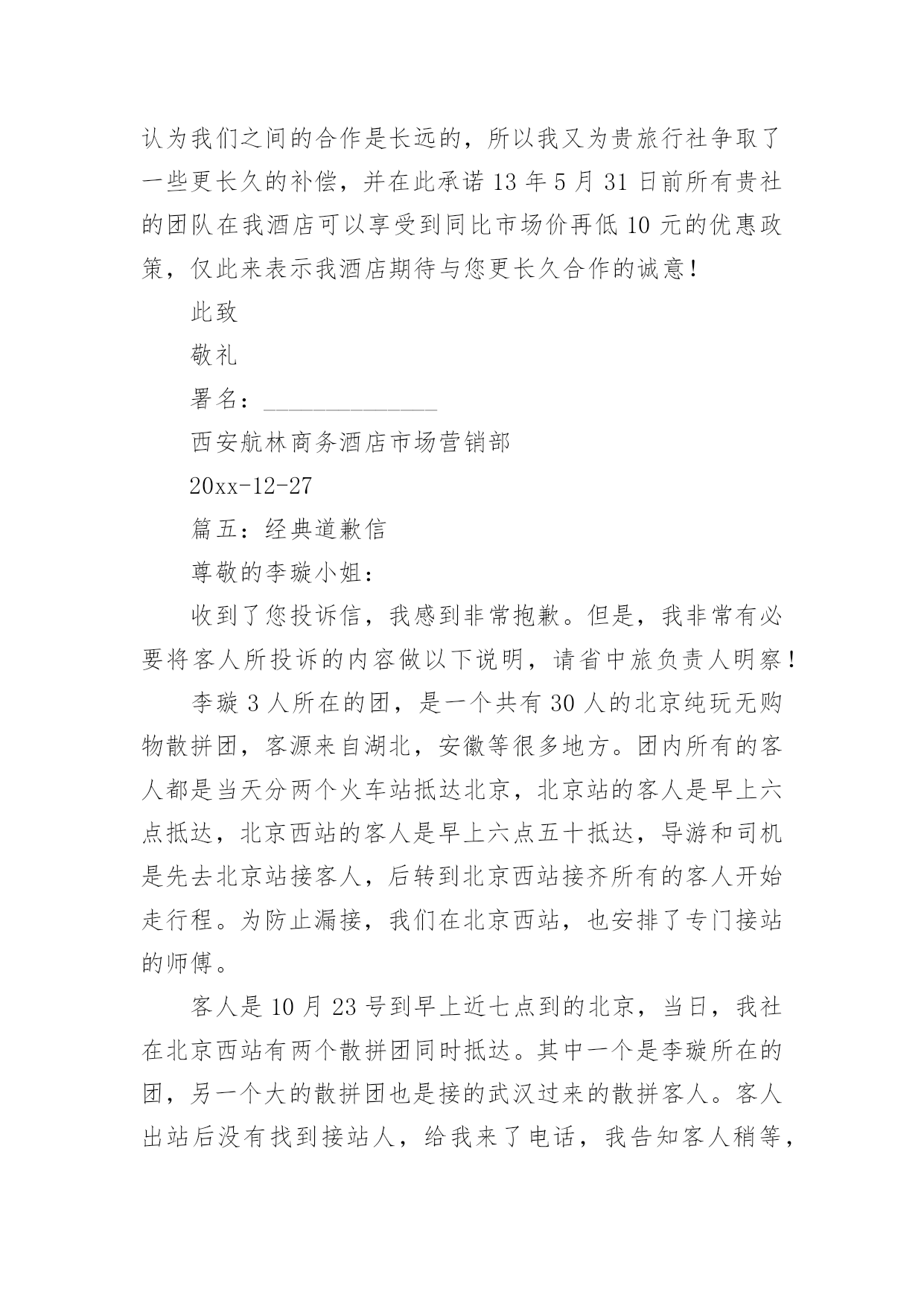 认为我们之间的合作是长远的，所以我又为贵旅行社争取了一些更长久的补偿，并在此承诺 13 年 5 月 31 日前所有贵社的团队在我酒店可以享受到同比市场价再低 10 元的优惠政策，仅此来表示我酒店期待与您更长久合作的诚意！

此致

敬礼

署名：______________

西安航林商务酒店市场营销部

20xx-12-27

篇五：经典道歉信

尊敬的李璇小姐：

收到了您投诉信，我感到非常抱歉。但是，我非常有必要将客人所投诉的内容做以下说明，请省中旅负责人明察！

李璇 3 人所在的团，是一个共有 30 人的北京纯玩无购物散拼团，客源来自湖北，安徽等很多地方。团内所有的客人都是当天分两个火车站抵达北京，北京站的客人是早上六点抵达，北京西站的客人是早上六点五十抵达，导游和司机是先去北京站接客人，后转到北京西站接齐所有的客人开始走行程。为防止漏接，我们在北京西站，也安排了专门接站的师傅。

客人是 10 月 23 号到早上近七点到的北京，当日，我社在北京西站有两个散拼团同时抵达。其中一个是李璇所在的团，另一个大的散拼团也是接的武汉过来的散拼客人。客人出站后没有找到接站人，给我来了电话，我告知客人稍等，